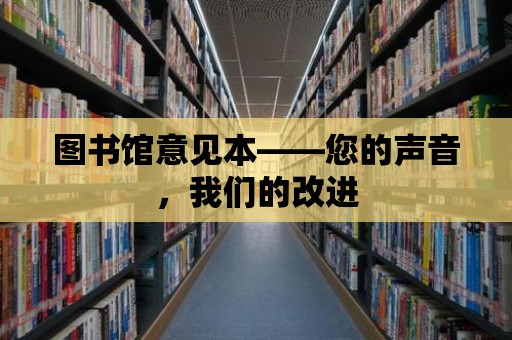 图书馆意见本——您的声音，我们的改进